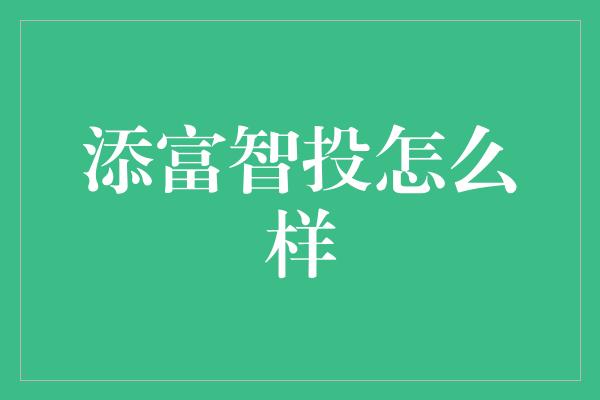 添富智投怎么样